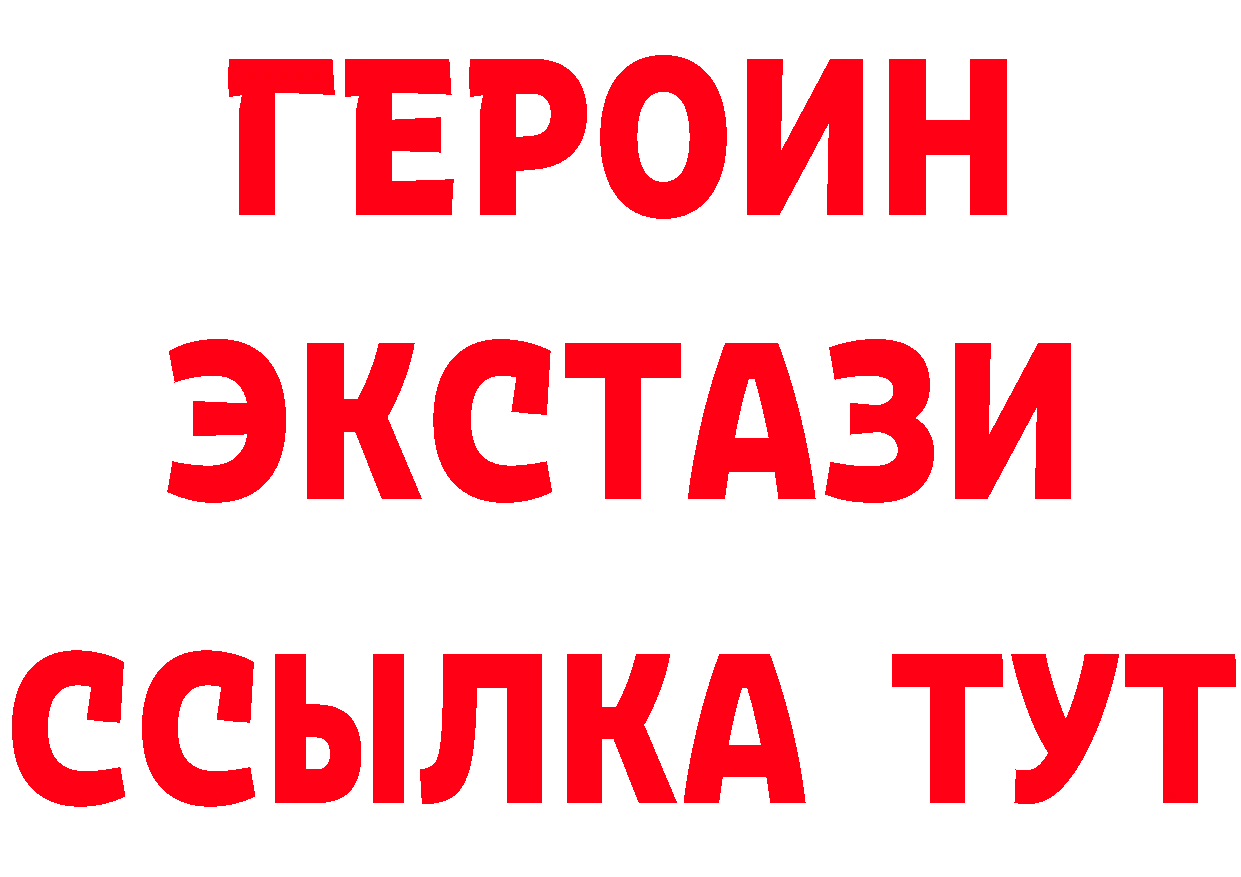 ГЕРОИН
ЭКСТАЗИ
ССЫЛКА ТУТ